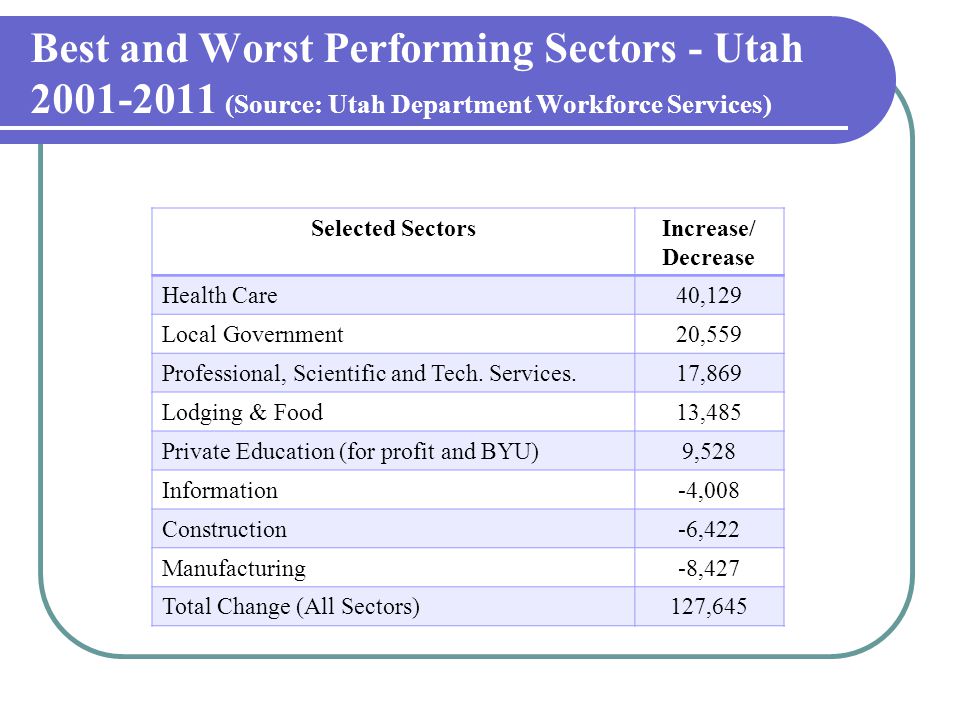 Best and Worst Performing Sectors - Utah 2001-2011 (Source: Utah Department Workforce Services)

| Selected Sectors | Increase/ Decrease |
|---|---|
| Health Care | 40,129 |
| Local Government | 20,559 |
| Professional, Scientific and Tech. Services. | 17,869 |
| Lodging & Food | 13,485 |
| Private Education (for profit and BYU) | 9,528 |
| Information | -4,008 |
| Construction | -6,422 |
| Manufacturing | -8,427 |
| Total Change (All Sectors) | 127,645 |